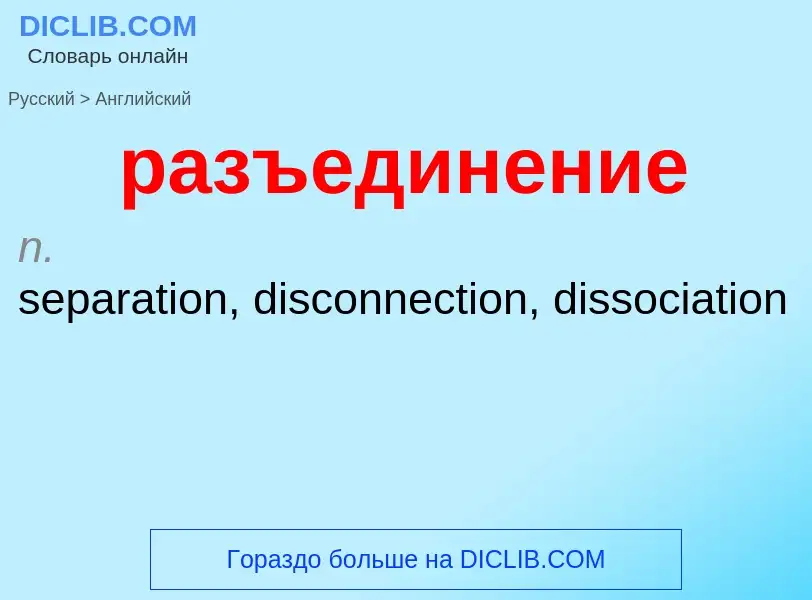 DICLIB.COM
Словарь онлайн

Русский > Английский

разъединение

n.

separation, disconnection, dissociation

Гораздо больше на DICLIB.COM